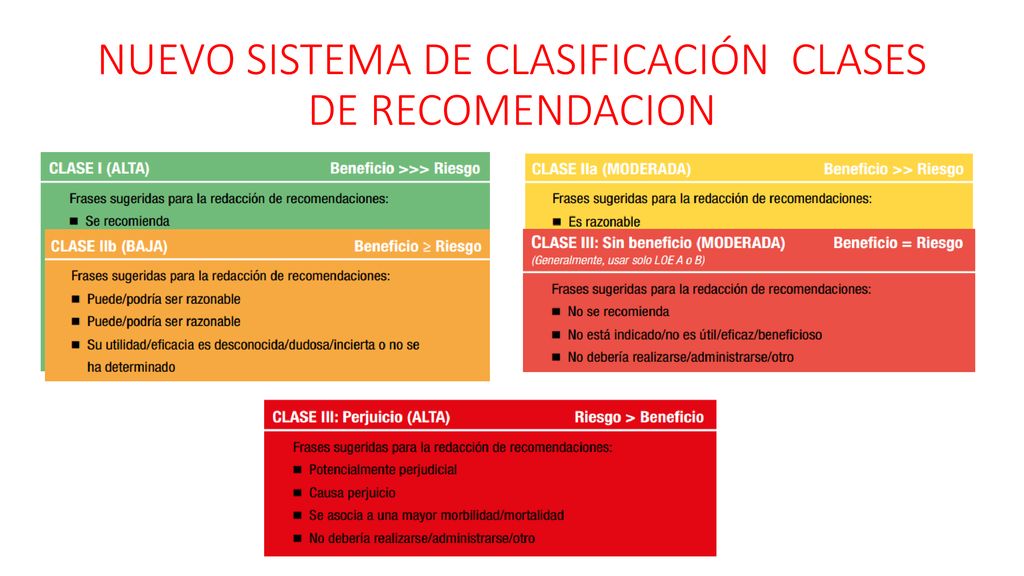 NUEVO SISTEMA DE CLASIFICACIÓN CLASES DE RECOMENDACION

CLASE I (ALTA) Beneficio >>> Riesgo

Frases sugeridas para la redacción de recomendaciones:

■ Se recomienda

CLASE IIb (BAJA) Beneficio ≥ Riesgo

Frases sugeridas para la redacción de recomendaciones:

■ Puede/podría ser razonable

■ Puede/podría ser razonable

■ Su utilidad/eficacia es desconocida/dudosa/incierta o no se ha determinado

CLASE IIa (MODERADA) Beneficio >> Riesgo

Frases sugeridas para la redacción de recomendaciones:

■ Es razonable

CLASE III: Sin beneficio (MODERADA) Beneficio = Riesgo

(Generalmente, usar solo LOE A o B)

Frases sugeridas para la redacción de recomendaciones:

■ No se recomienda

■ No está indicado/no es útil/eficaz/beneficioso

■ No debería realizarse/administrarse/otro

CLASE III: Perjuicio (ALTA) Riesgo > Beneficio

Frases sugeridas para la redacción de recomendaciones:

■ Potencialmente perjudicial

■ Causa perjuicio

■ Se asocia a una mayor morbilidad/mortalidad

■ No debería realizarse/administrarse/otro